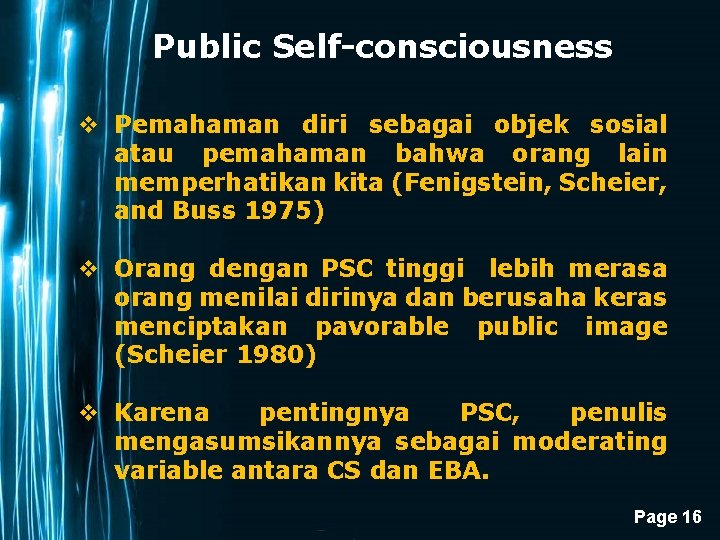 Public Self-consciousness

❖ Pemahaman diri sebagai objek sosial atau pemahaman bahwa orang lain memperhatikan kita (Fenigstein, Scheier, and Buss 1975)

❖ Orang dengan PSC tinggi lebih merasa orang menilai dirinya dan berusaha keras menciptakan pavorable public image (Scheier 1980)

❖ Karena pentingnya PSC, penulis mengasumsikannya sebagai moderating variable antara CS dan EBA.

Page 16